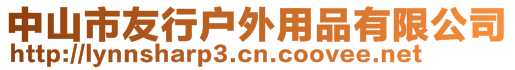 中山市友行户外用品有限公司
http://lynnsharp3.cn.coovee.net